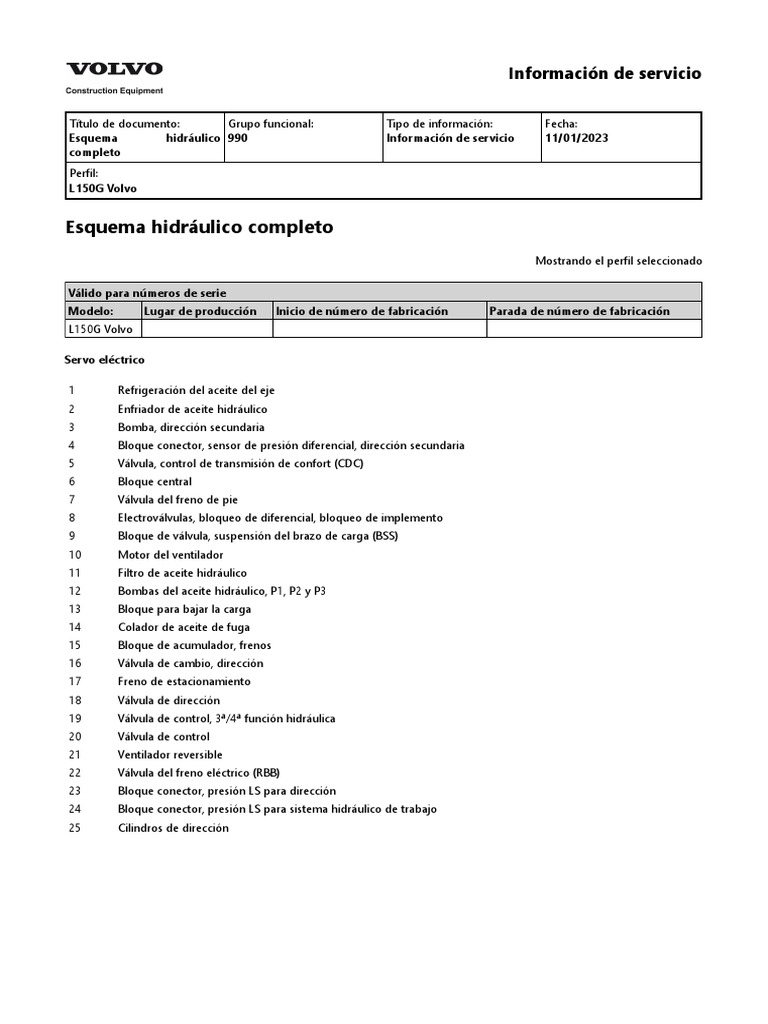 VOLVO
Construction Equipment

Información de servicio

| Título de documento: Esquema hidráulico completo | Grupo funcional: 990 | Tipo de información: Información de servicio | Fecha: 11/01/2023 |
|---|---|---|---|
| Perfil: L150G Volvo | | | |

Esquema hidráulico completo

Mostrando el perfil seleccionado

| Válido para números de serie | | | |
|---|---|---|---|
| Modelo: | Lugar de producción | Inicio de número de fabricación | Parada de número de fabricación |
| L150G Volvo | | | |

Servo eléctrico

1 Refrigeración del aceite del eje
2 Enfriador de aceite hidráulico
3 Bomba, dirección secundaria
4 Bloque conector, sensor de presión diferencial, dirección secundaria
5 Válvula, control de transmisión de confort (CDC)
6 Bloque central
7 Válvula del freno de pie
8 Electroválvulas, bloqueo de diferencial, bloqueo de implemento
9 Bloque de válvula, suspensión del brazo de carga (BSS)
10 Motor del ventilador
11 Filtro de aceite hidráulico
12 Bombas del aceite hidráulico, P1, P2 y P3
13 Bloque para bajar la carga
14 Colador de aceite de fuga
15 Bloque de acumulador, frenos
16 Válvula de cambio, dirección
17 Freno de estacionamiento
18 Válvula de dirección
19 Válvula de control, 3ª/4ª función hidráulica
20 Válvula de control
21 Ventilador reversible
22 Válvula del freno eléctrico (RBB)
23 Bloque conector, presión LS para dirección
24 Bloque conector, presión LS para sistema hidráulico de trabajo
25 Cilindros de dirección